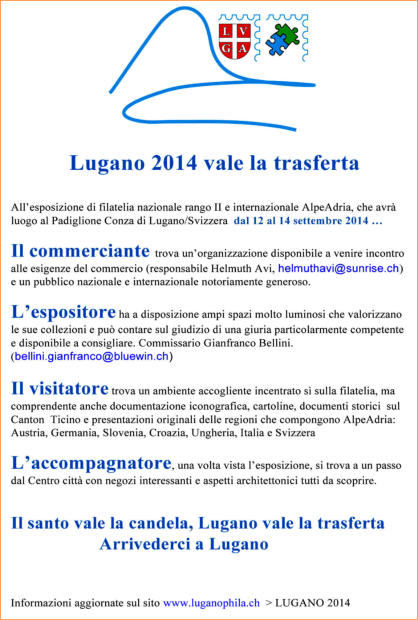 L V
G A

Lugano 2014 vale la trasferta

All'esposizione di filatelia nazionale rango II e internazionale AlpeAdria, che avrà luogo al Padiglione Conza di Lugano/Svizzera dal 12 al 14 settembre 2014 …

Il commerciante trova un'organizzazione disponibile a venire incontro alle esigenze del commercio (responsabile Helmuth Avi, helmuthavi@sunrise.ch) e un pubblico nazionale e internazionale notoriamente generoso.

L'espositore ha a disposizione ampi spazi molto luminosi che valorizzano le sue collezioni e può contare sul giudizio di una giuria particolarmente competente e disponibile a consigliare. Commissario Gianfranco Bellini. (bellini.gianfranco@bluewin.ch)

Il visitatore trova un ambiente accogliente incentrato sì sulla filatelia, ma comprendente anche documentazione iconografica, cartoline, documenti storici sul Canton Ticino e presentazioni originali delle regioni che compongono AlpeAdria: Austria, Germania, Slovenia, Croazia, Ungheria, Italia e Svizzera

L'accompagnatore, una volta vista l'esposizione, si trova a un passo dal Centro città con negozi interessanti e aspetti architettonici tutti da scoprire.

Il santo vale la candela, Lugano vale la trasferta
Arrivederci a Lugano

Informazioni aggiornate sul sito www.luganophila.ch > LUGANO 2014